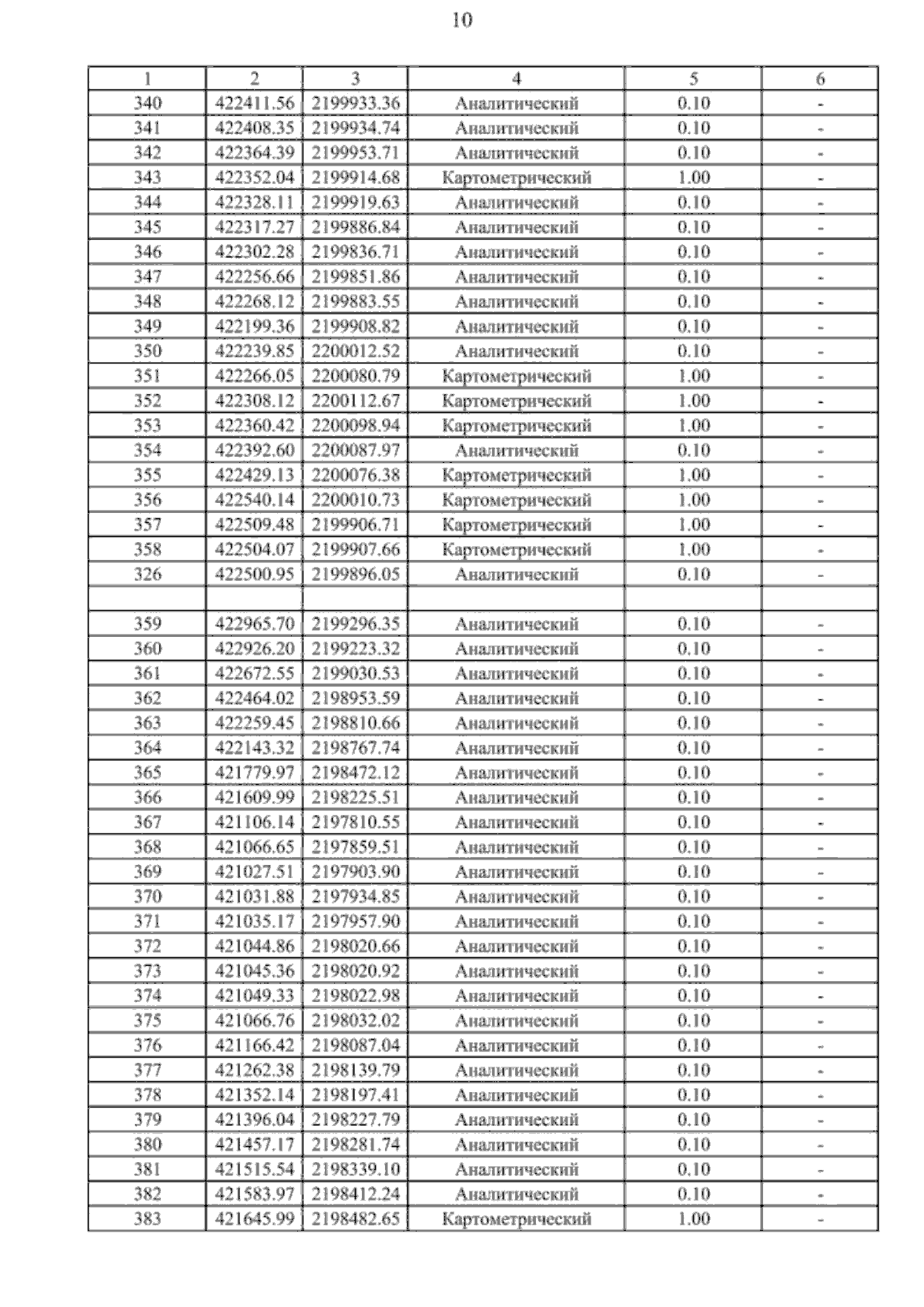 10

| 1 | 2 | 3 | 4 | 5 | 6 |
|---|---|---|---|---|---|
| 340 | 422411.56 | 2199933.36 | Аналитический | 0.10 | - |
| 341 | 422408.35 | 2199934.74 | Аналитический | 0.10 | - |
| 342 | 422364.39 | 2199953.71 | Аналитический | 0.10 | - |
| 343 | 422352.04 | 2199914.68 | Картометрический | 1.00 | - |
| 344 | 422328.11 | 2199919.63 | Аналитический | 0.10 | - |
| 345 | 422317.27 | 2199886.84 | Аналитический | 0.10 | - |
| 346 | 422302.28 | 2199836.71 | Аналитический | 0.10 | - |
| 347 | 422256.66 | 2199851.86 | Аналитический | 0.10 | - |
| 348 | 422268.12 | 2199883.55 | Аналитический | 0.10 | - |
| 349 | 422199.36 | 2199908.82 | Аналитический | 0.10 | - |
| 350 | 422239.85 | 2200012.52 | Аналитический | 0.10 | - |
| 351 | 422266.05 | 2200080.79 | Картометрический | 1.00 | - |
| 352 | 422308.12 | 2200112.67 | Картометрический | 1.00 | - |
| 353 | 422360.42 | 2200098.94 | Картометрический | 1.00 | - |
| 354 | 422392.60 | 2200087.97 | Аналитический | 0.10 | - |
| 355 | 422429.13 | 2200076.38 | Картометрический | 1.00 | - |
| 356 | 422540.14 | 2200010.73 | Картометрический | 1.00 | - |
| 357 | 422509.48 | 2199906.71 | Картометрический | 1.00 | - |
| 358 | 422504.07 | 2199907.66 | Картометрический | 1.00 | - |
| 326 | 422500.95 | 2199896.05 | Аналитический | 0.10 | - |
| | | | | | |
| 359 | 422965.70 | 2199296.35 | Аналитический | 0.10 | - |
| 360 | 422926.20 | 2199223.32 | Аналитический | 0.10 | - |
| 361 | 422672.55 | 2199030.53 | Аналитический | 0.10 | - |
| 362 | 422464.02 | 2198953.59 | Аналитический | 0.10 | - |
| 363 | 422259.45 | 2198810.66 | Аналитический | 0.10 | - |
| 364 | 422143.32 | 2198767.74 | Аналитический | 0.10 | - |
| 365 | 421779.97 | 2198472.12 | Аналитический | 0.10 | - |
| 366 | 421609.99 | 2198225.51 | Аналитический | 0.10 | - |
| 367 | 421106.14 | 2197810.55 | Аналитический | 0.10 | - |
| 368 | 421066.65 | 2197859.51 | Аналитический | 0.10 | - |
| 369 | 421027.51 | 2197903.90 | Аналитический | 0.10 | - |
| 370 | 421031.88 | 2197934.85 | Аналитический | 0.10 | - |
| 371 | 421035.17 | 2197957.90 | Аналитический | 0.10 | - |
| 372 | 421044.86 | 2198020.66 | Аналитический | 0.10 | - |
| 373 | 421045.36 | 2198020.92 | Аналитический | 0.10 | - |
| 374 | 421049.33 | 2198022.98 | Аналитический | 0.10 | - |
| 375 | 421066.76 | 2198032.02 | Аналитический | 0.10 | - |
| 376 | 421166.42 | 2198087.04 | Аналитический | 0.10 | - |
| 377 | 421262.38 | 2198139.79 | Аналитический | 0.10 | - |
| 378 | 421352.14 | 2198197.41 | Аналитический | 0.10 | - |
| 379 | 421396.04 | 2198227.79 | Аналитический | 0.10 | - |
| 380 | 421457.17 | 2198281.74 | Аналитический | 0.10 | - |
| 381 | 421515.54 | 2198339.10 | Аналитический | 0.10 | - |
| 382 | 421583.97 | 2198412.24 | Аналитический | 0.10 | - |
| 383 | 421645.99 | 2198482.65 | Картометрический | 1.00 | - |